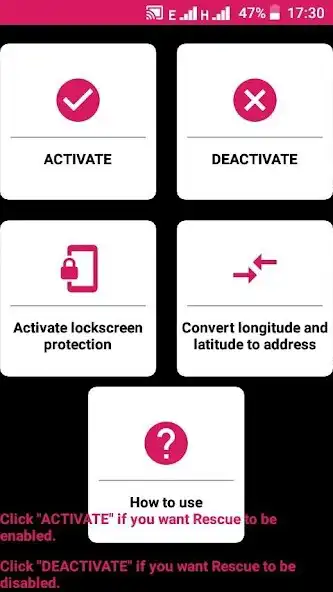 E H 47% 17:30

ACTIVATE

DEACTIVATE

Activate lockscreen protection

Convert longitude and latitude to address

How to use

Click "ACTIVATE" if you want Rescue to be enabled.

Click "DEACTIVATE" if you want Rescue to be disabled.